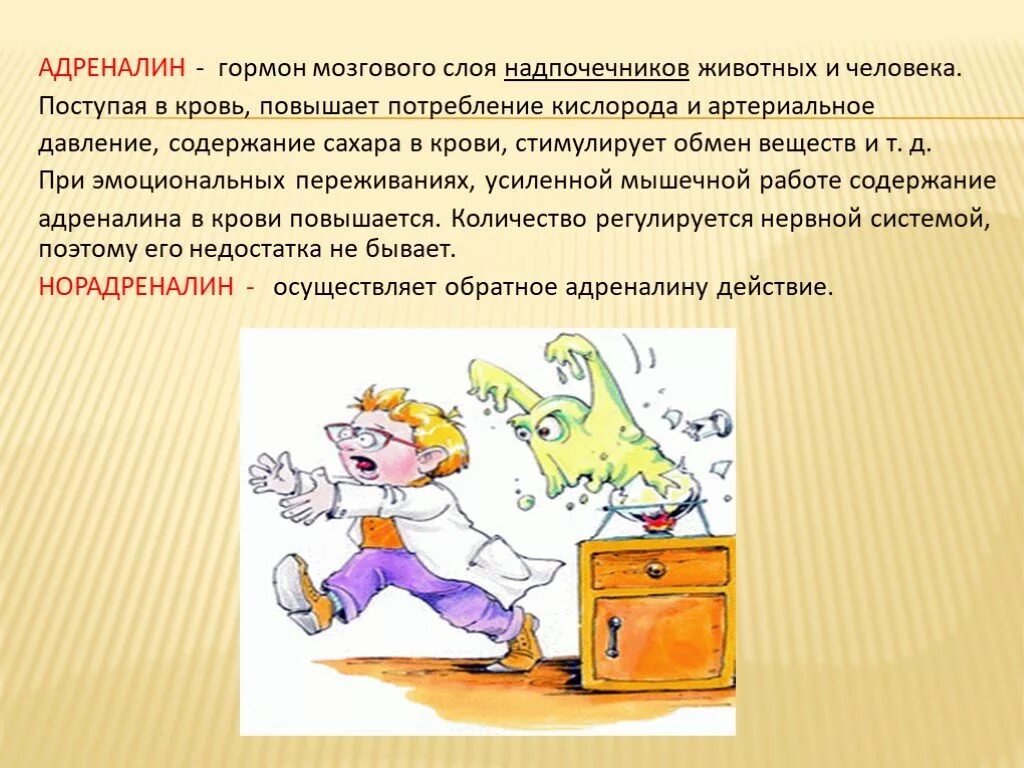 АДРЕНАЛИН - гормон мозгового слоя надпочечников животных и человека. Поступая в кровь, повышает потребление кислорода и артериальное давление, содержание сахара в крови, стимулирует обмен веществ и т. д. При эмоциональных переживаниях, усиленной мышечной работе содержание адреналина в крови повышается. Количество регулируется нервной системой, поэтому его недостатка не бывает.

НОРАДРЕНАЛИН - осуществляет обратное адреналину действие.